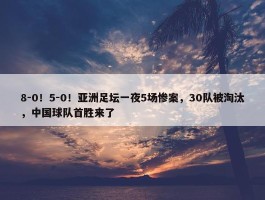 8-0！5-0！亚洲足坛一夜5场惨案，30队被淘汰，中国球队首胜来了